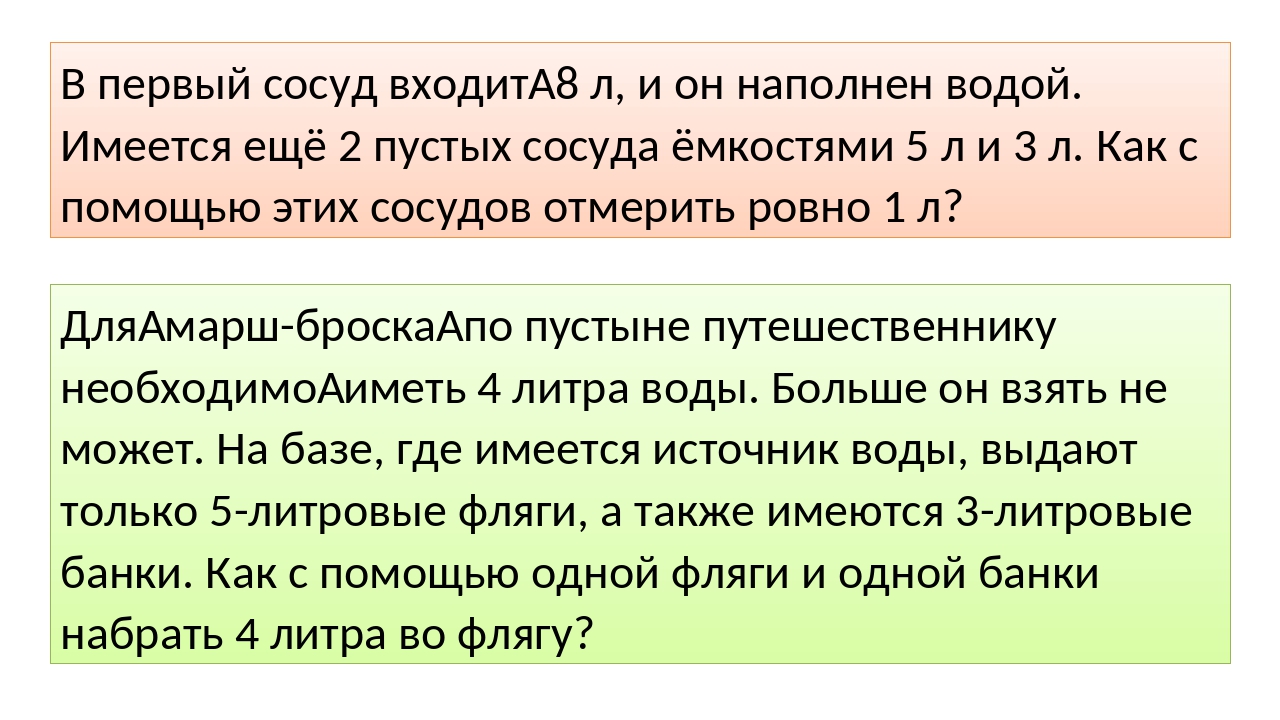 В первый сосуд входитА8 л, и он наполнен водой. Имеется ещё 2 пустых сосуда ёмкостями 5 л и 3 л. Как с помощью этих сосудов отмерить ровно 1 л?

ДляАмарш-броскаАпо пустыне путешественнику необходимоАиметь 4 литра воды. Больше он взять не может. На базе, где имеется источник воды, выдают только 5-литровые фляги, а также имеются 3-литровые банки. Как с помощью одной фляги и одной банки набрать 4 литра во флягу?